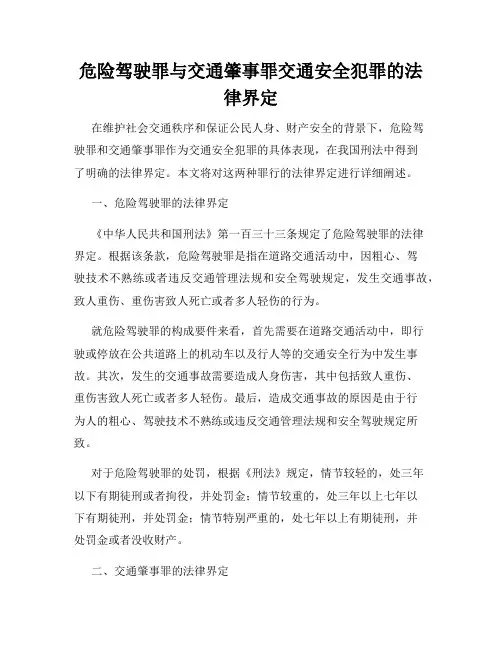 危险驾驶罪与交通肇事罪交通安全犯罪的法律界定

在维护社会交通秩序和保证公民人身、财产安全的背景下，危险驾驶罪和交通肇事罪作为交通安全犯罪的具体表现，在我国刑法中得到了明确的法律界定。本文将对这两种罪行的法律界定进行详细阐述。

一、危险驾驶罪的法律界定

《中华人民共和国刑法》第一百三十三条规定了危险驾驶罪的法律界定。根据该条款，危险驾驶罪是指在道路交通活动中，因粗心、驾驶技术不熟练或者违反交通管理法规和安全驾驶规定，发生交通事故，致人重伤、重伤害致人死亡或者多人轻伤的行为。

就危险驾驶罪的构成要件来看，首先需要在道路交通活动中，即行驶或停放在公共道路上的机动车以及行人等的交通安全行为中发生事故。其次，发生的交通事故需要造成人身伤害，其中包括致人重伤、重伤害致人死亡或者多人轻伤。最后，造成交通事故的原因是由于行为人的粗心、驾驶技术不熟练或违反交通管理法规和安全驾驶规定所致。

对于危险驾驶罪的处罚，根据《刑法》规定，情节较轻的，处三年以下有期徒刑或者拘役，并处罚金；情节较重的，处三年以上七年以下有期徒刑，并处罚金；情节特别严重的，处七年以上有期徒刑，并处罚金或者没收财产。

二、交通肇事罪的法律界定